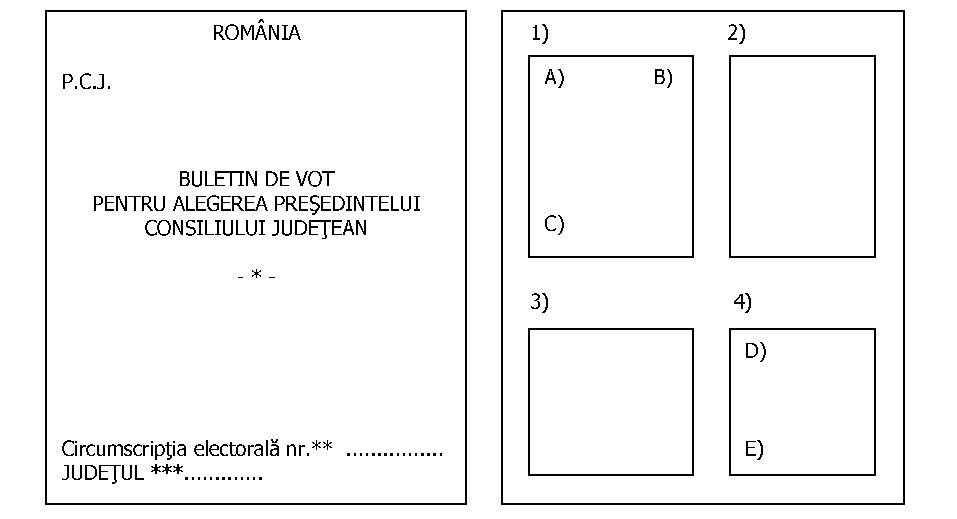 ROMÂNIA

P.C.J.

BULETIN DE VOT
PENTRU ALEGEREA PREŞEDINTELUI
CONSILIULUI JUDEŢEAN

- * -

Circumscripţia electorală nr.** ...............
JUDEŢUL ***.............

1)

A) B)

C)

2)

3)

4)

D)

E)